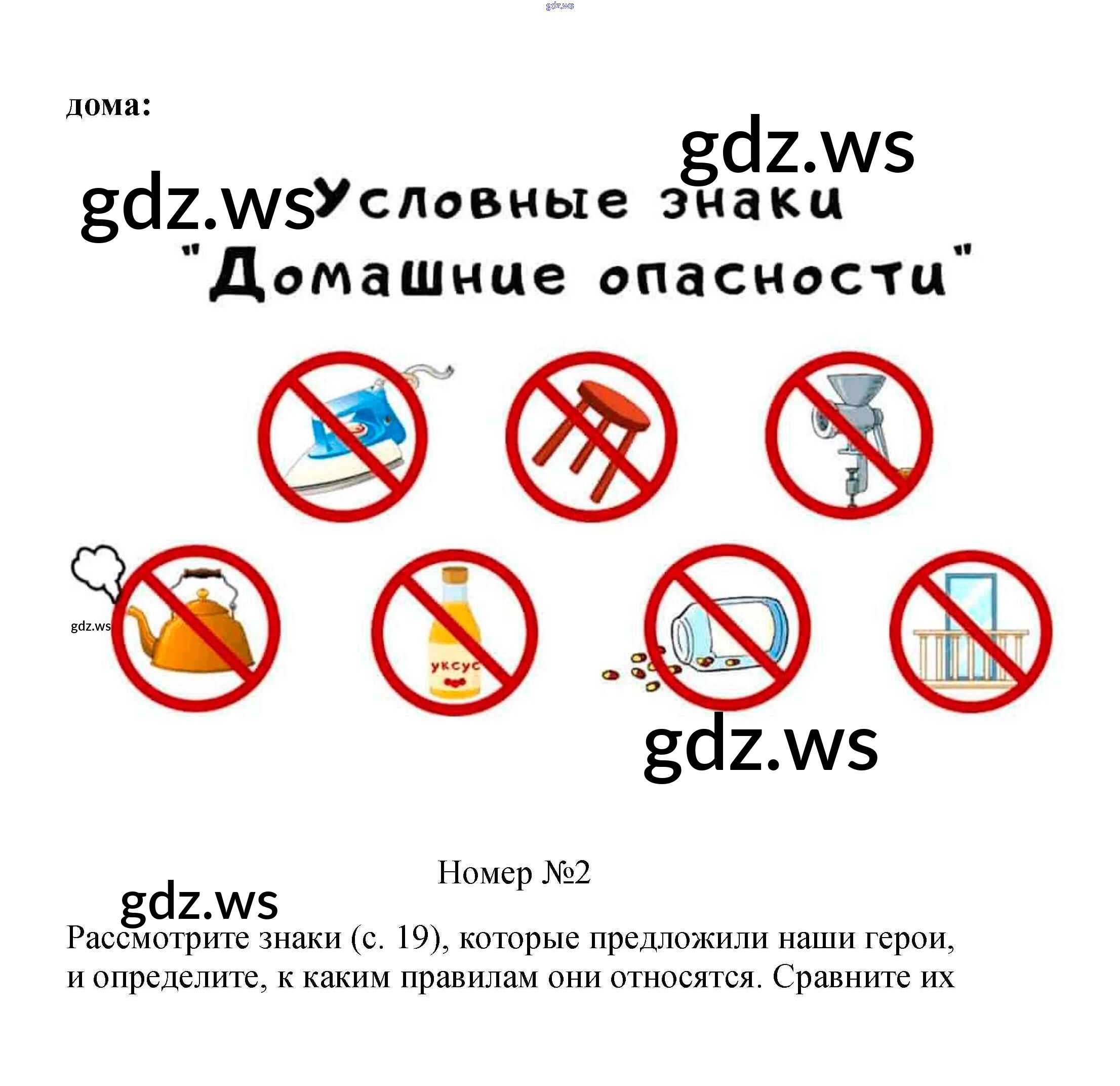 дома:

Условные знаки
"Домашние опасности"

уксус

Номер №2

Рассмотрите знаки (с. 19), которые предложили наши герои, и определите, к каким правилам они относятся. Сравните их

gdz.ws